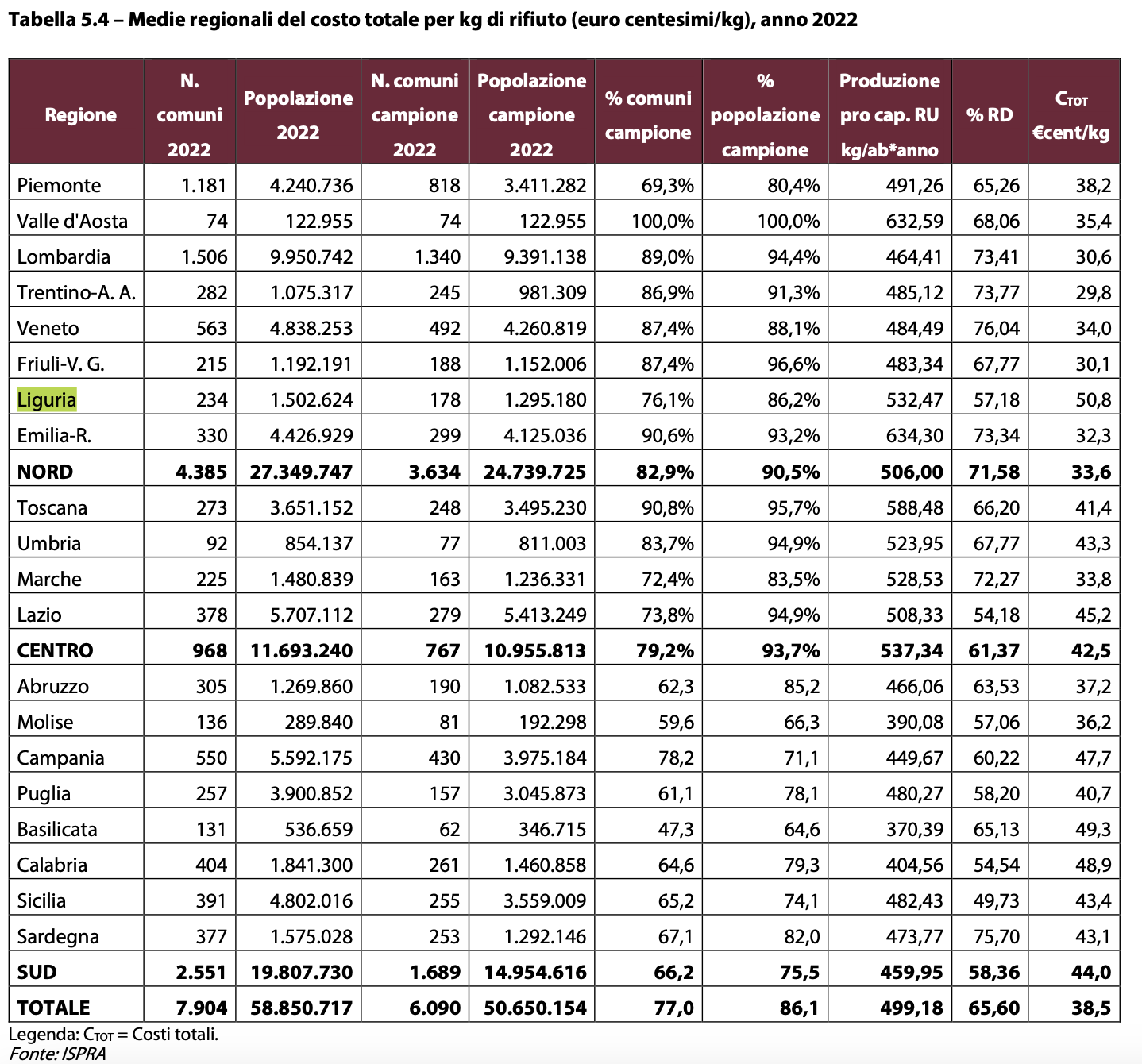 Tabella 5.4 – Medie regionali del costo totale per kg di rifiuto (euro centesimi/kg), anno 2022

| Regione | N. comuni 2022 | Popolazione 2022 | N. comuni campione 2022 | Popolazione campione 2022 | % comuni campione | % popolazione campione | Produzione pro cap. RU kg/ab*anno | % RD | $C_{TOT}$ €cent/kg |
|---|---|---|---|---|---|---|---|---|---|
| Piemonte | 1.181 | 4.240.736 | 818 | 3.411.282 | 69,3% | 80,4% | 491,26 | 65,26 | 38,2 |
| Valle d'Aosta | 74 | 122.955 | 74 | 122.955 | 100,0% | 100,0% | 632,59 | 68,06 | 35,4 |
| Lombardia | 1.506 | 9.950.742 | 1.340 | 9.391.138 | 89,0% | 94,4% | 464,41 | 73,41 | 30,6 |
| Trentino-A. A. | 282 | 1.075.317 | 245 | 981.309 | 86,9% | 91,3% | 485,12 | 73,77 | 29,8 |
| Veneto | 563 | 4.838.253 | 492 | 4.260.819 | 87,4% | 88,1% | 484,49 | 76,04 | 34,0 |
| Friuli-V. G. | 215 | 1.192.191 | 188 | 1.152.006 | 87,4% | 96,6% | 483,34 | 67,77 | 30,1 |
| Liguria | 234 | 1.502.624 | 178 | 1.295.180 | 76,1% | 86,2% | 532,47 | 57,18 | 50,8 |
| Emilia-R. | 330 | 4.426.929 | 299 | 4.125.036 | 90,6% | 93,2% | 634,30 | 73,34 | 32,3 |
| NORD | 4.385 | 27.349.747 | 3.634 | 24.739.725 | 82,9% | 90,5% | 506,00 | 71,58 | 33,6 |
| Toscana | 273 | 3.651.152 | 248 | 3.495.230 | 90,8% | 95,7% | 588,48 | 66,20 | 41,4 |
| Umbria | 92 | 854.137 | 77 | 811.003 | 83,7% | 94,9% | 523,95 | 67,77 | 43,3 |
| Marche | 225 | 1.480.839 | 163 | 1.236.331 | 72,4% | 83,5% | 528,53 | 72,27 | 33,8 |
| Lazio | 378 | 5.707.112 | 279 | 5.413.249 | 73,8% | 94,9% | 508,33 | 54,18 | 45,2 |
| CENTRO | 968 | 11.693.240 | 767 | 10.955.813 | 79,2% | 93,7% | 537,34 | 61,37 | 42,5 |
| Abruzzo | 305 | 1.269.860 | 190 | 1.082.533 | 62,3 | 85,2 | 466,06 | 63,53 | 37,2 |
| Molise | 136 | 289.840 | 81 | 192.298 | 59,6 | 66,3 | 390,08 | 57,06 | 36,2 |
| Campania | 550 | 5.592.175 | 430 | 3.975.184 | 78,2 | 71,1 | 449,67 | 60,22 | 47,7 |
| Puglia | 257 | 3.900.852 | 157 | 3.045.873 | 61,1 | 78,1 | 480,27 | 58,20 | 40,7 |
| Basilicata | 131 | 536.659 | 62 | 346.715 | 47,3 | 64,6 | 370,39 | 65,13 | 49,3 |
| Calabria | 404 | 1.841.300 | 261 | 1.460.858 | 64,6 | 79,3 | 404,56 | 54,54 | 48,9 |
| Sicilia | 391 | 4.802.016 | 255 | 3.559.009 | 65,2 | 74,1 | 482,43 | 49,73 | 43,4 |
| Sardegna | 377 | 1.575.028 | 253 | 1.292.146 | 67,1 | 82,0 | 473,77 | 75,70 | 43,1 |
| SUD | 2.551 | 19.807.730 | 1.689 | 14.954.616 | 66,2 | 75,5 | 459,95 | 58,36 | 44,0 |
| TOTALE | 7.904 | 58.850.717 | 6.090 | 50.650.154 | 77,0 | 86,1 | 499,18 | 65,60 | 38,5 |

Legenda: $C_{TOT}$ = Costi totali.
Fonte: ISPRA